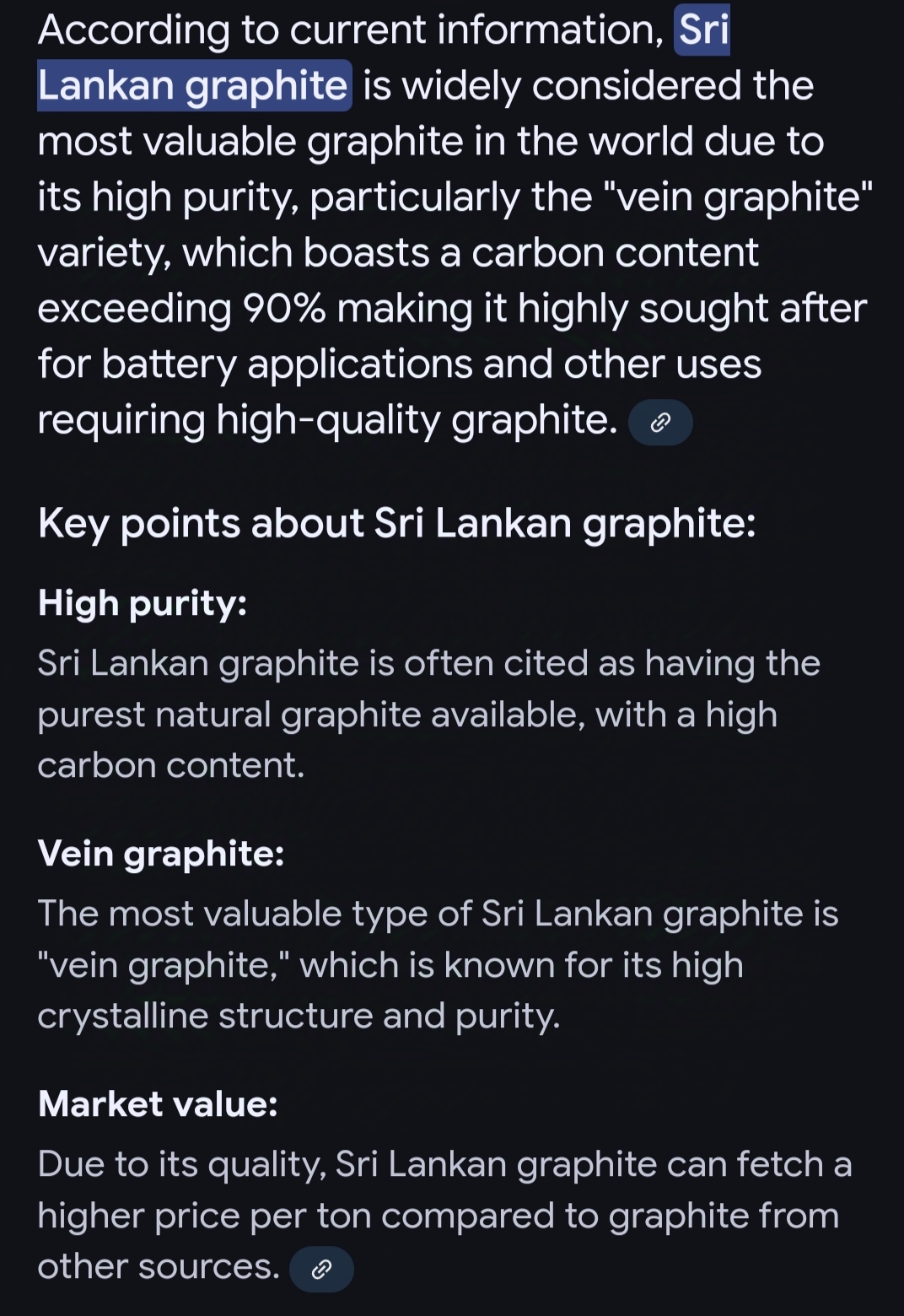 According to current information, Sri Lankan graphite is widely considered the most valuable graphite in the world due to its high purity, particularly the "vein graphite" variety, which boasts a carbon content exceeding 90% making it highly sought after for battery applications and other uses requiring high-quality graphite.

Key points about Sri Lankan graphite:

High purity:

Sri Lankan graphite is often cited as having the purest natural graphite available, with a high carbon content.

Vein graphite:

The most valuable type of Sri Lankan graphite is "vein graphite," which is known for its high crystalline structure and purity.

Market value:

Due to its quality, Sri Lankan graphite can fetch a higher price per ton compared to graphite from other sources.